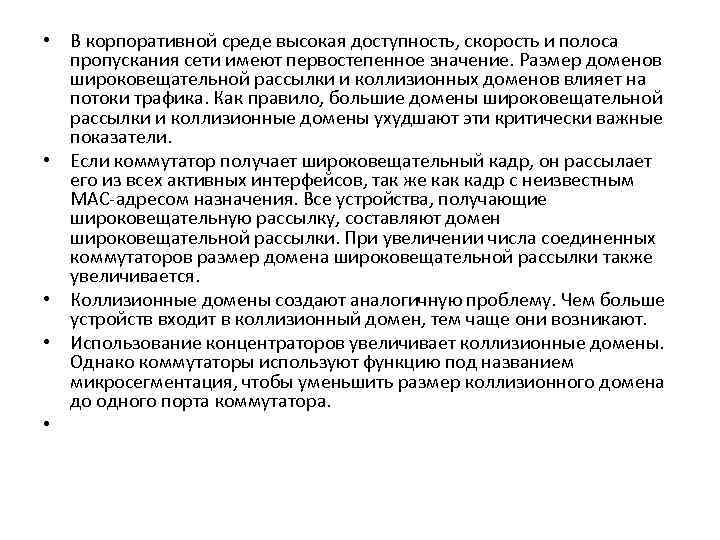 • В корпоративной среде высокая доступность, скорость и полоса пропускания сети имеют первостепенное значение. Размер доменов широковещательной рассылки и коллизионных доменов влияет на потоки трафика. Как правило, большие домены широковещательной рассылки и коллизионные домены ухудшают эти критически важные показатели.

• Если коммутатор получает широковещательный кадр, он рассылает его из всех активных интерфейсов, так же как кадр с неизвестным MAC-адресом назначения. Все устройства, получающие широковещательную рассылку, составляют домен широковещательной рассылки. При увеличении числа соединенных коммутаторов размер домена широковещательной рассылки также увеличивается.

• Коллизионные домены создают аналогичную проблему. Чем больше устройств входит в коллизионный домен, тем чаще они возникают.

• Использование концентраторов увеличивает коллизионные домены. Однако коммутаторы используют функцию под названием микросегментация, чтобы уменьшить размер коллизионного домена до одного порта коммутатора.

•